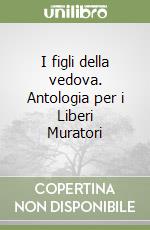 unilibro

I figli della vedova. Antologia per i Liberi Muratori

COPERTINA NON DISPONIBILE